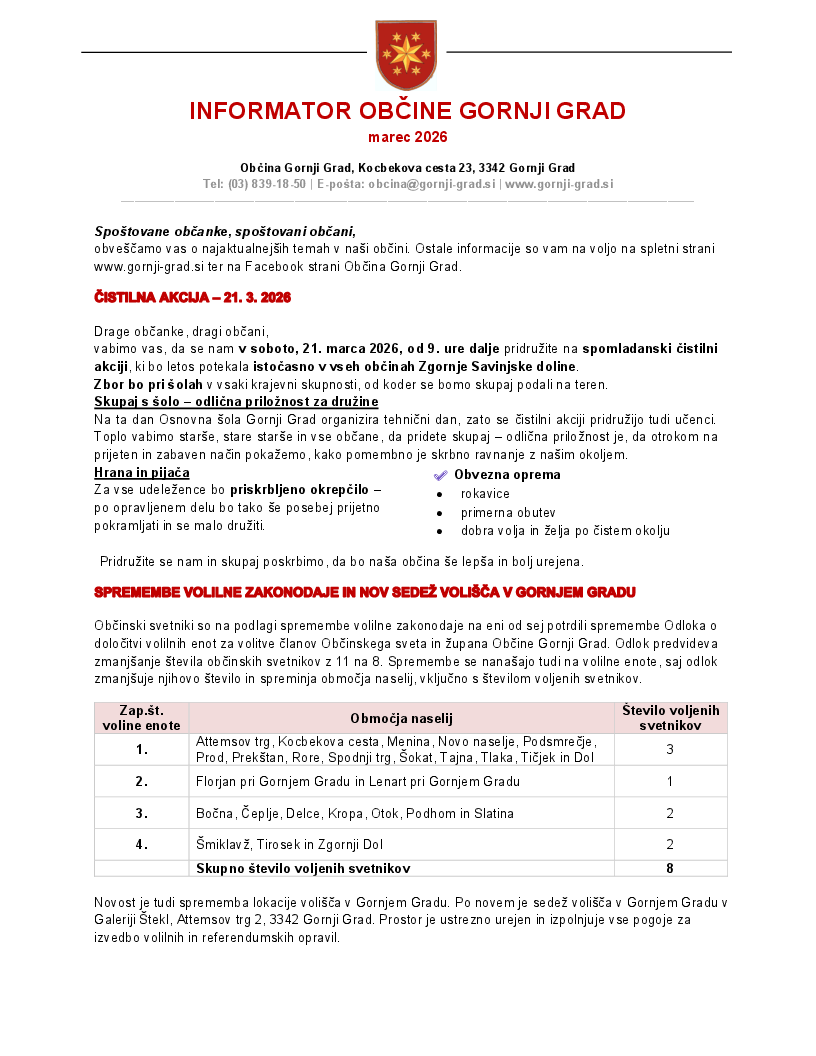 INFORMATOR OBČINE GORNJI GRAD

marec 2026

Občina Gornji Grad, Kocbekova cesta 23, 3342 Gornji Grad
Tel: (03) 839-18-50 | E-pošta: obcina@gornji-grad.si | www.gornji-grad.si

Spoštovane občanke, spoštovani občani,
obveščamo vas o najaktualnejših temah v naši občini. Ostale informacije so vam na voljo na spletni strani www.gornji-grad.si ter na Facebook strani Občina Gornji Grad.

ČISTILNA AKCIJA – 21. 3. 2026

Drage občanke, dragi občani,
vabimo vas, da se nam v soboto, 21. marca 2026, od 9. ure dalje pridružite na spomladanski čistilni akciji, ki bo letos potekala istočasno v vseh občinah Zgornje Savinjske doline.
Zbor bo pri šolah v vsaki krajevni skupnosti, od koder se bomo skupaj podali na teren.
Skupaj s šolo – odlična priložnost za družine
Na ta dan Osnovna šola Gornji Grad organizira tehnični dan, zato se čistilni akciji pridružijo tudi učenci. Toplo vabimo starše, stare starše in vse občane, da pridete skupaj – odlična priložnost je, da otrokom na prijeten in zabaven način pokažemo, kako pomembno je skrbno ravnanje z našim okoljem.

Hrana in pijača
Za vse udeležence bo priskrbljeno okrepčilo – po opravljenem delu bo tako še posebej prijetno pokramljati in se malo družiti.

Obvezna oprema
• rokavice
• primerna obutev
• dobra volja in želja po čistem okolju

Pridružite se nam in skupaj poskrbimo, da bo naša občina še lepša in bolj urejena.

SPREMEMBE VOLILNE ZAKONODAJE IN NOV SEDEŽ VOLIŠČA V GORNJEM GRADU

Občinski svetniki so na podlagi spremembe volilne zakonodaje na eni od sej potrdili spremembe Odloka o določitvi volilnih enot za volitve članov Občinskega sveta in župana Občine Gornji Grad. Odlok predvideva zmanjšanje števila občinskih svetnikov z 11 na 8. Spremembe se nanašajo tudi na volilne enote, saj odlok zmanjšuje njihovo število in spreminja območja naselij, vključno s številom voljenih svetnikov.

| Zap.št. voline enote | Območja naselij | Število voljenih svetnikov |
|---|---|---|
| 1. | Attemsov trg, Kocbekova cesta, Menina, Novo naselje, Podsmrečje, Prod, Prekštan, Rore, Spodnji trg, Šokat, Tajna, Tlaka, Tičjek in Dol | 3 |
| 2. | Florjan pri Gornjem Gradu in Lenart pri Gornjem Gradu | 1 |
| 3. | Bočna, Čeplje, Delce, Kropa, Otok, Podhom in Slatina | 2 |
| 4. | Šmiklavž, Tirosek in Zgornji Dol | 2 |
| | Skupno število voljenih svetnikov | 8 |

Novost je tudi sprememba lokacije volišča v Gornjem Gradu. Po novem je sedež volišča v Gornjem Gradu v Galeriji Štekl, Attemsov trg 2, 3342 Gornji Grad. Prostor je ustrezno urejen in izpolnjuje vse pogoje za izvedbo volilnih in referendumskih opravil.